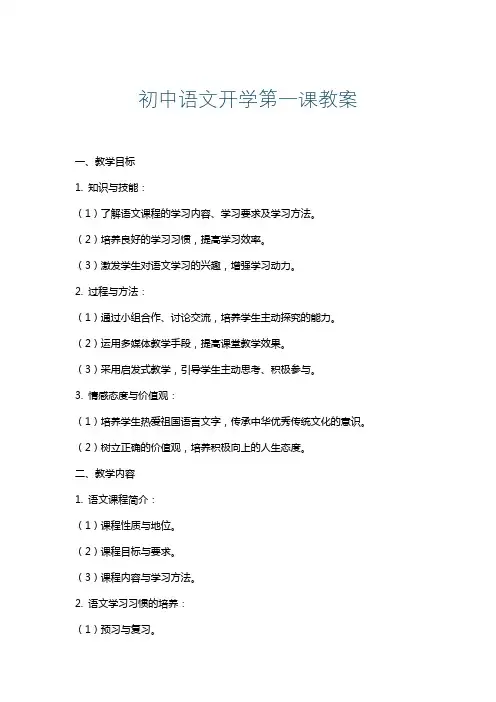 初中语文开学第一课教案

一、教学目标

1. 知识与技能：

（1）了解语文课程的学习内容、学习要求及学习方法。

（2）培养良好的学习习惯，提高学习效率。

（3）激发学生对语文学习的兴趣，增强学习动力。

2. 过程与方法：

（1）通过小组合作、讨论交流，培养学生主动探究的能力。

（2）运用多媒体教学手段，提高课堂教学效果。

（3）采用启发式教学，引导学生主动思考、积极参与。

3. 情感态度与价值观：

（1）培养学生热爱祖国语言文字，传承中华优秀传统文化的意识。

（2）树立正确的价值观，培养积极向上的人生态度。

二、教学内容

1. 语文课程简介：

（1）课程性质与地位。

（2）课程目标与要求。

（3）课程内容与学习方法。

2. 语文学习习惯的培养：

（1）预习与复习。